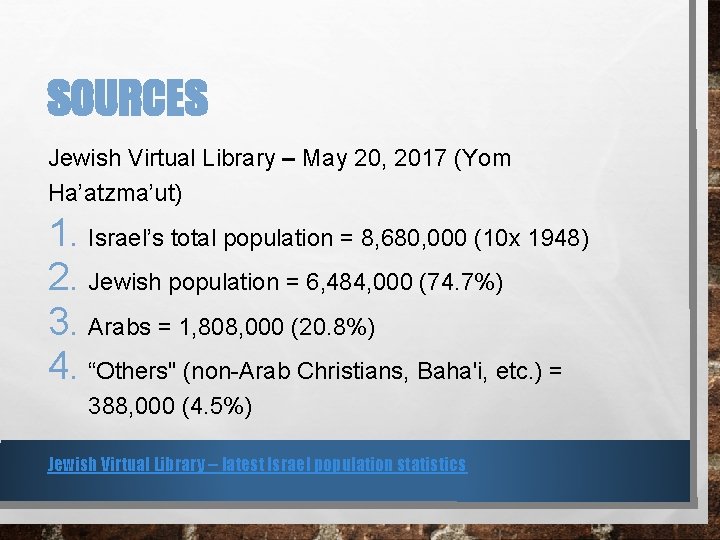 SOURCES

Jewish Virtual Library – May 20, 2017 (Yom Ha'atzma'ut)

1. Israel's total population = 8,680,000 (10x 1948)
2. Jewish population = 6,484,000 (74.7%)
3. Arabs = 1,808,000 (20.8%)
4. "Others" (non-Arab Christians, Baha'i, etc.) = 388,000 (4.5%)

Jewish Virtual Library – latest Israel population statistics